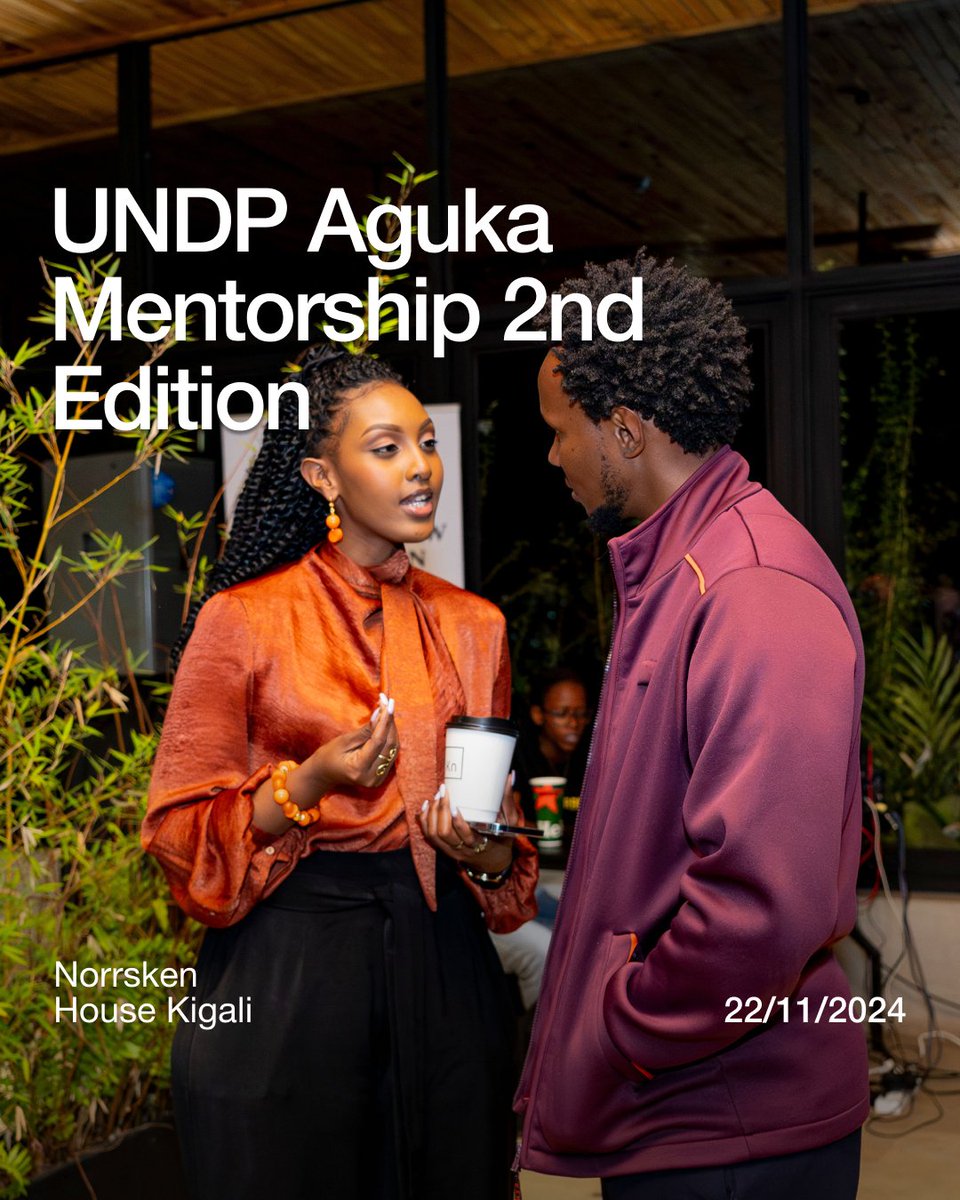 UNDP Aguka Mentorship 2nd Edition

Norrsken House Kigali

22/11/2024